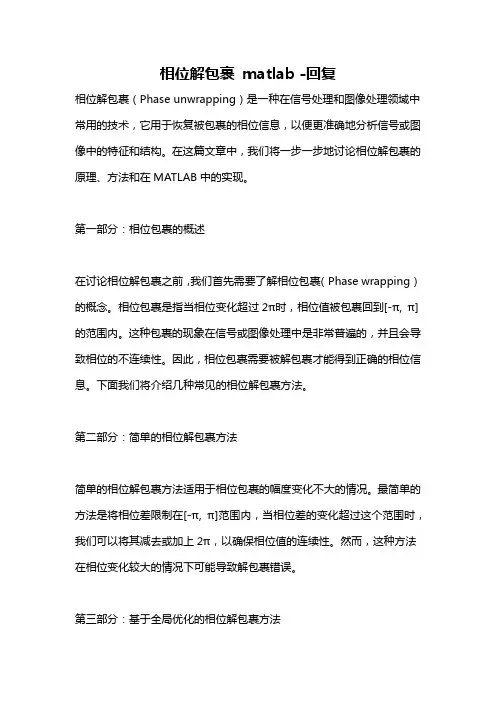 相位解包裹 matlab -回复

相位解包裹（Phase unwrapping）是一种在信号处理和图像处理领域中常用的技术，它用于恢复被包裹的相位信息，以便更准确地分析信号或图像中的特征和结构。在这篇文章中，我们将一步一步地讨论相位解包裹的原理、方法和在 MATLAB 中的实现。

第一部分：相位包裹的概述

在讨论相位解包裹之前，我们首先需要了解相位包裹（Phase wrapping）的概念。相位包裹是指当相位变化超过 2π时，相位值被包裹回到[-π, π]的范围内。这种包裹的现象在信号或图像处理中是非常普遍的，并且会导致相位的不连续性。因此，相位包裹需要被解包裹才能得到正确的相位信息。下面我们将介绍几种常见的相位解包裹方法。

第二部分：简单的相位解包裹方法

简单的相位解包裹方法适用于相位包裹的幅度变化不大的情况。最简单的方法是将相位差限制在[-π, π]范围内，当相位差的变化超过这个范围时，我们可以将其减去或加上 2π，以确保相位值的连续性。然而，这种方法在相位变化较大的情况下可能导致解包裹错误。

第三部分：基于全局优化的相位解包裹方法